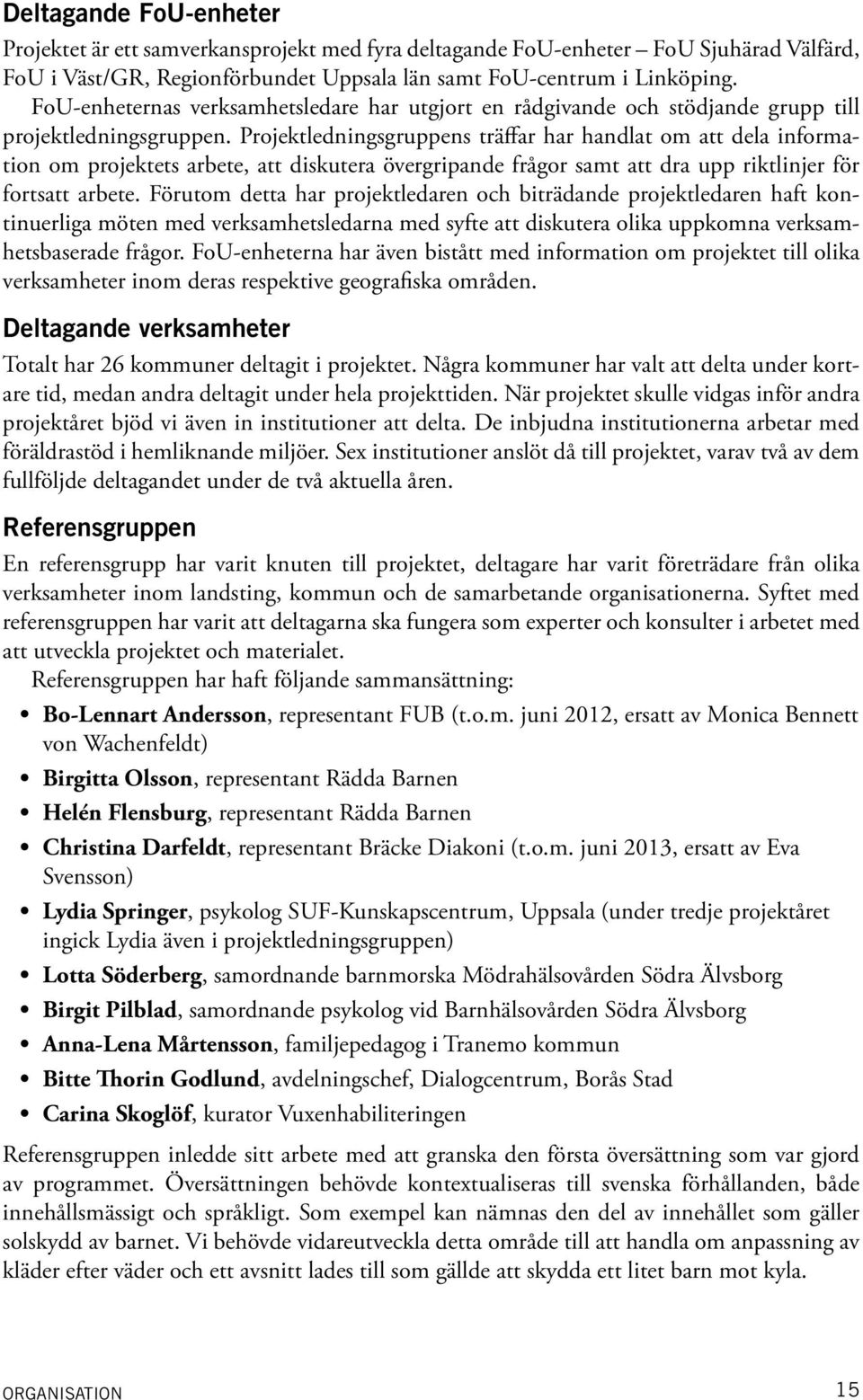 Deltagande FoU-enheter

Projektet är ett samverkansprojekt med fyra deltagande FoU-enheter – FoU Sjuhärad Välfärd, FoU i Väst/GR, Regionförbundet Uppsala län samt FoU-centrum i Linköping. FoU-enheternas verksamhetsledare har utgjort en rådgivande och stödjande grupp till projektledningsgruppen. Projektledningsgruppens träffar har handlat om att dela information om projektets arbete, att diskutera övergripande frågor samt att dra upp riktlinjer för fortsatt arbete. Förutom detta har projektledaren och biträdande projektledaren haft kontinuerliga möten med verksamhetsledarna med syfte att diskutera olika uppkomna verksamhetsbaserade frågor. FoU-enheterna har även bistått med information om projektet till olika verksamheter inom deras respektive geografiska områden.

Deltagande verksamheter

Totalt har 26 kommuner deltagit i projektet. Några kommuner har valt att delta under kortare tid, medan andra deltagit under hela projekttiden. När projektet skulle vidgas inför andra projektåret bjöd vi även in institutioner att delta. De inbjudna institutionerna arbetar med föräldrastöd i hemliknande miljöer. Sex institutioner anslöt då till projektet, varav två av dem fullföljde deltagandet under de två aktuella åren.

Referensgruppen

En referensgrupp har varit knuten till projektet, deltagare har varit företrädare från olika verksamheter inom landsting, kommun och de samarbetande organisationerna. Syftet med referensgruppen har varit att deltagarna ska fungera som experter och konsulter i arbetet med att utveckla projektet och materialet.

Referensgruppen har haft följande sammansättning:

• Bo-Lennart Andersson, representant FUB (t.o.m. juni 2012, ersatt av Monica Bennett von Wachenfeldt)
• Birgitta Olsson, representant Rädda Barnen
• Helén Flensburg, representant Rädda Barnen
• Christina Darfeldt, representant Bräcke Diakoni (t.o.m. juni 2013, ersatt av Eva Svensson)
• Lydia Springer, psykolog SUF-Kunskapscentrum, Uppsala (under tredje projektåret ingick Lydia även i projektledningsgruppen)
• Lotta Söderberg, samordnande barnmorska Mödrahälsovården Södra Älvsborg
• Birgit Pilblad, samordnande psykolog vid Barnhälsovården Södra Älvsborg
• Anna-Lena Mårtensson, familjepedagog i Tranemo kommun
• Bitte Thorin Godlund, avdelningschef, Dialogcentrum, Borås Stad
• Carina Skoglöf, kurator Vuxenhabiliteringen

Referensgruppen inledde sitt arbete med att granska den första översättning som var gjord av programmet. Översättningen behövde kontextualiseras till svenska förhållanden, både innehållsmässigt och språkligt. Som exempel kan nämnas den del av innehållet som gäller solskydd av barnet. Vi behövde vidareutveckla detta område till att handla om anpassning av kläder efter väder och ett avsnitt lades till som gällde att skydda ett litet barn mot kyla.

ORGANISATION 15